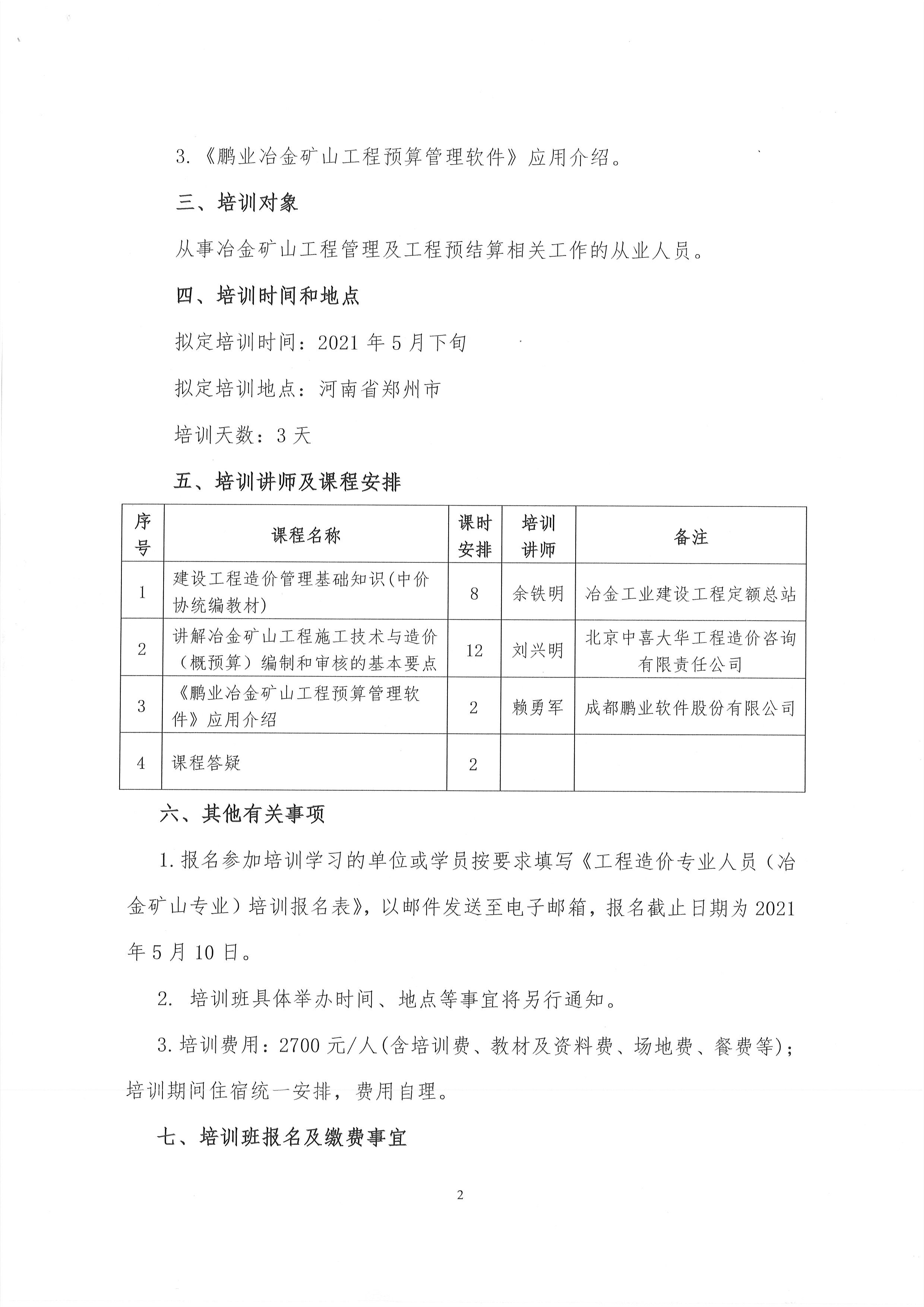 3.《鹏业冶金矿山工程预算管理软件》应用介绍。

三、培训对象

从事冶金矿山工程管理及工程预结算相关工作的从业人员。

四、培训时间和地点

拟定培训时间：2021 年 5 月下旬

拟定培训地点：河南省郑州市

培训天数：3 天

五、培训讲师及课程安排

| 序号 | 课程名称 | 课时安排 | 培训讲师 | 备注 |
|---|---|---|---|---|
| 1 | 建设工程造价管理基础知识(中价协统编教材) | 8 | 余铁明 | 冶金工业建设工程定额总站 |
| 2 | 讲解冶金矿山工程施工技术与造价（概预算）编制和审核的基本要点 | 12 | 刘兴明 | 北京中喜大华工程造价咨询有限责任公司 |
| 3 | 《鹏业冶金矿山工程预算管理软件》应用介绍 | 2 | 赖勇军 | 成都鹏业软件股份有限公司 |
| 4 | 课程答疑 | 2 | | |

六、其他有关事项

1.报名参加培训学习的单位或学员按要求填写《工程造价专业人员（冶金矿山专业）培训报名表》，以邮件发送至电子邮箱，报名截止日期为 2021 年 5 月 10 日。

2. 培训班具体举办时间、地点等事宜将另行通知。

3.培训费用：2700 元/人(含培训费、教材及资料费、场地费、餐费等)；培训期间住宿统一安排，费用自理。

七、培训班报名及缴费事宜

2